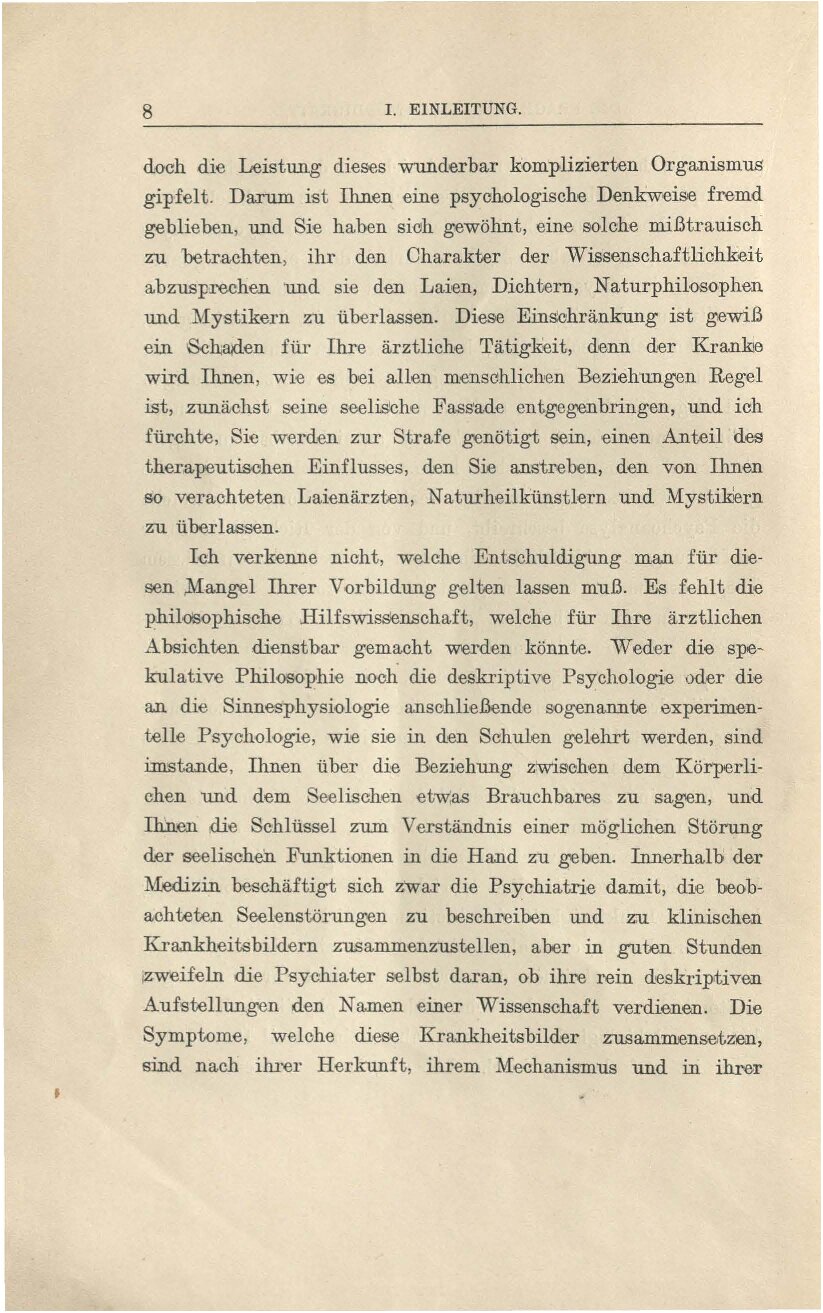 8 I. EINLEITUNG.

doch die Leistung dieses wunderbar komplizierten Organismus gipfelt. Darum ist Ihnen eine psychologische Denkweise fremd geblieben, und Sie haben sich gewöhnt, eine solche mißtrauisch zu betrachten, ihr den Charakter der Wissenschaftlichkeit abzusprechen und sie den Laien, Dichtern, Naturphilosophen und Mystikern zu überlassen. Diese Einschränkung ist gewiß ein Schaden für Ihre ärztliche Tätigkeit, denn der Kranke wird Ihnen, wie es bei allen menschlichen Beziehungen Regel ist, zunächst seine seelische Fassade entgegenbringen, und ich fürchte, Sie werden zur Strafe genötigt sein, einen Anteil des therapeutischen Einflusses, den Sie anstreben, den von Ihnen so verachteten Laienärzten, Naturheilkünstlern und Mystikern zu überlassen.

Ich verkenne nicht, welche Entschuldigung man für diesen Mangel Ihrer Vorbildung gelten lassen muß. Es fehlt die philosophische Hilfswissenschaft, welche für Ihre ärztlichen Absichten dienstbar gemacht werden könnte. Weder die spekulative Philosophie noch die deskriptive Psychologie oder die an die Sinnesphysiologie anschließende sogenannte experimentelle Psychologie, wie sie in den Schulen gelehrt werden, sind imstande, Ihnen über die Beziehung zwischen dem Körperlichen und dem Seelischen etwas Brauchbares zu sagen, und Ihnen die Schlüssel zum Verständnis einer möglichen Störung der seelischen Funktionen in die Hand zu geben. Innerhalb der Medizin beschäftigt sich zwar die Psychiatrie damit, die beobachteten Seelenstörungen zu beschreiben und zu klinischen Krankheitsbildern zusammenzustellen, aber in guten Stunden zweifeln die Psychiater selbst daran, ob ihre rein deskriptiven Aufstellungen den Namen einer Wissenschaft verdienen. Die Symptome, welche diese Krankheitsbilder zusammensetzen, sind nach ihrer Herkunft, ihrem Mechanismus und in ihrer